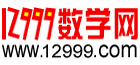 12999数学网
www.12999.com